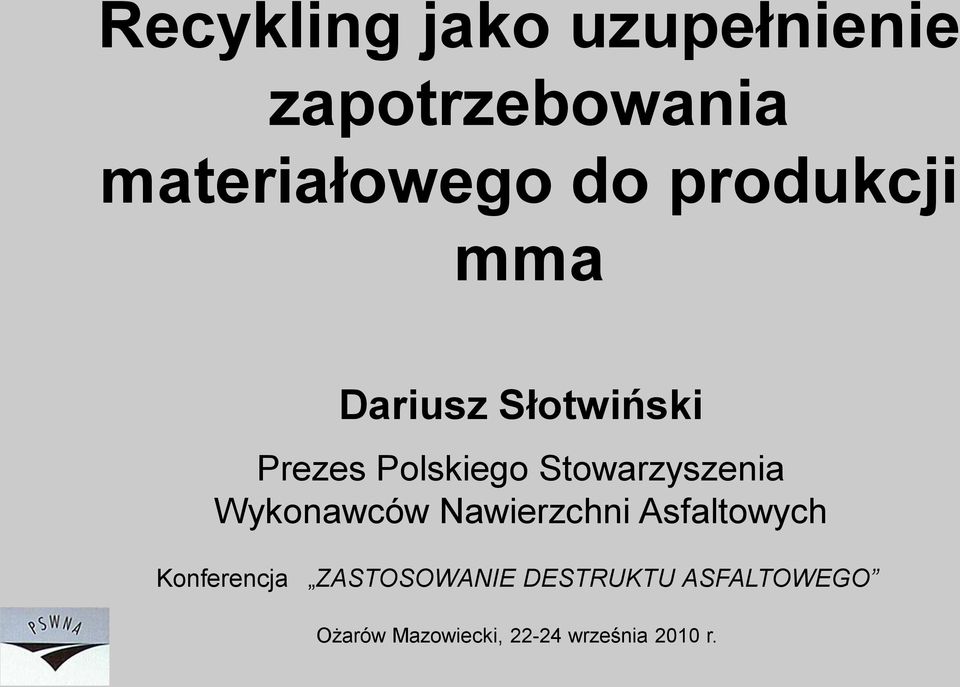 Recykling jako uzupełnienie zapotrzebowania materiałowego do produkcji mma

Dariusz Słotwiński

Prezes Polskiego Stowarzyszenia Wykonawców Nawierzchni Asfaltowych

Konferencja „ZASTOSOWANIE DESTRUKTU ASFALTOWEGO”

PSWNA

Ożarów Mazowiecki, 22-24 września 2010 r.